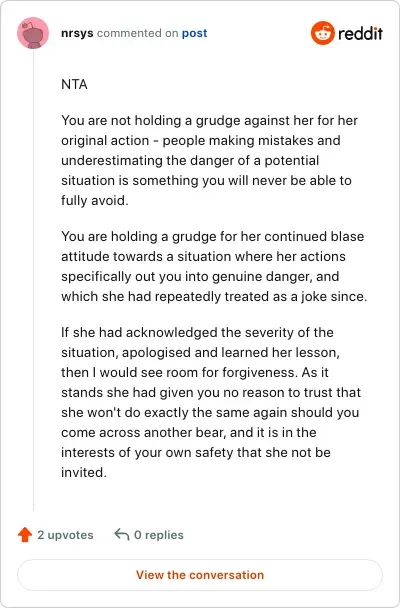 nrsys commented on post

reddit

NTA

You are not holding a grudge against her for her original action - people making mistakes and underestimating the danger of a potential situation is something you will never be able to fully avoid.

You are holding a grudge for her continued blase attitude towards a situation where her actions specifically out you into genuine danger, and which she had repeatedly treated as a joke since.

If she had acknowledged the severity of the situation, apologised and learned her lesson, then I would see room for forgiveness. As it stands she had given you no reason to trust that she won't do exactly the same again should you come across another bear, and it is in the interests of your own safety that she not be invited.

2 upvotes

0 replies

View the conversation